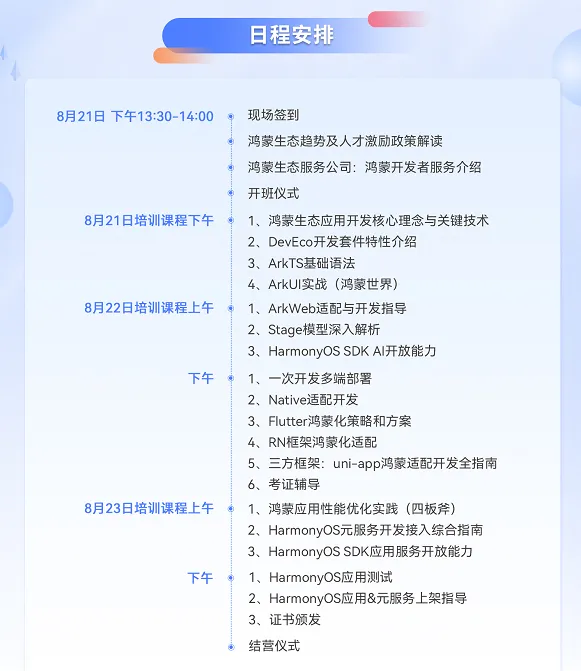 日程安排

8月21日 下午13:30-14:00

现场签到

鸿蒙生态趋势及人才激励政策解读

鸿蒙生态服务公司：鸿蒙开发者服务介绍

开班仪式

8月21日培训课程下午

1、鸿蒙生态应用开发核心理念与关键技术
2、DevEco开发套件特性介绍
3、ArkTS基础语法
4、ArkUI实战（鸿蒙世界）

8月22日培训课程上午

1、ArkWeb适配与开发指导
2、Stage模型深入解析
3、HarmonyOS SDK AI开放能力

下午

1、一次开发多端部署
2、Native适配开发
3、Flutter鸿蒙化策略和方案
4、RN框架鸿蒙化适配
5、三方框架：uni-app鸿蒙适配开发全指南
6、考证辅导

8月23日培训课程上午

1、鸿蒙应用性能优化实践（四板斧）
2、HarmonyOS元服务开发接入综合指南
3、HarmonyOS SDK应用服务开放能力

下午

1、HarmonyOS应用测试
2、HarmonyOS应用&元服务上架指导
3、证书颁发

结营仪式